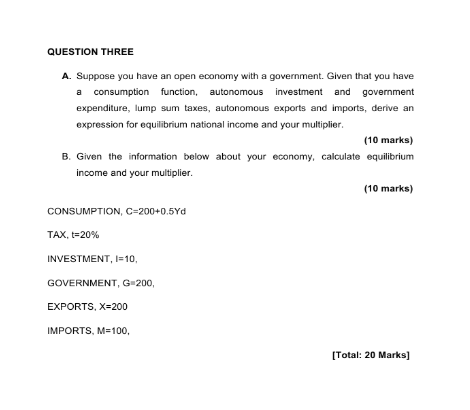 QUESTION THREE

A. Suppose you have an open economy with a government. Given that you have a consumption function, autonomous investment and government expenditure, lump sum taxes, autonomous exports and imports, derive an expression for equilibrium national income and your multiplier.

(10 marks)

B. Given the information below about your economy, calculate equilibrium income and your multiplier.

(10 marks)

CONSUMPTION, C=200+0.5Yd

TAX, t=20%

INVESTMENT, I=10,

GOVERNMENT, G=200,

EXPORTS, X=200

IMPORTS, M=100,

[Total: 20 Marks]